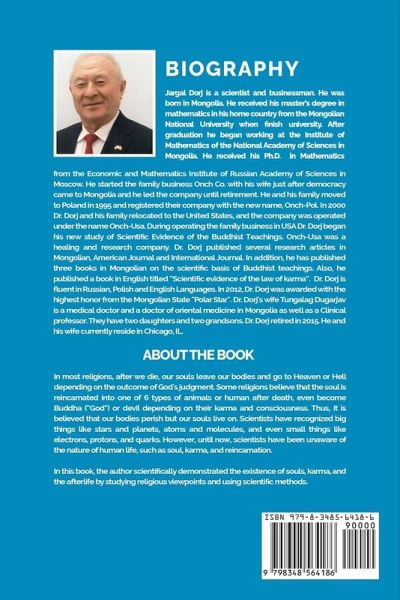 BIOGRAPHY

Jargal Dorj is a scientist and businessman. He was born in Mongolia. He received his master's degree in mathematics in his home country from the Mongolian National University when finish university. After graduation he began working at the Institute of Mathematics of the National Academy of Sciences in Mongolia. He received his Ph.D. in Mathematics from the Economic and Mathematics Institute of Russian Academy of Sciences in Moscow. He started the family business Onch Co. with his wife just after democracy came to Mongolia and he led the company until retirement. He and his family moved to Poland in 1995 and registered their company with the new name, Onch-Pol. In 2000 Dr. Dorj and his family relocated to the United States, and the company was operated under the name Onch-Usa. During operating the family business in USA Dr. Dorj began his new study of Scientific Evidence of the Buddhist Teachings. Onch-Usa was a healing and research company. Dr. Dorj published several research articles in Mongolian, American Journal and International Journal. In addition, he has published three books in Mongolian on the scientific basis of Buddhist teachings. Also, he published a book in English titled "Scientific evidence of the law of karma". Dr. Dorj is fluent in Russian, Polish and English Languages. In 2012, Dr. Dorj was awarded with the highest honor from the Mongolian State "Polar Star". Dr. Dorj's wife Tungalag Dugarjav is a medical doctor and a doctor of oriental medicine in Mongolia as well as a Clinical professor. They have two daughters and two grandsons. Dr. Dorj retired in 2015. He and his wife currently reside in Chicago, IL.

ABOUT THE BOOK

In most religions, after we die, our souls leave our bodies and go to Heaven or Hell depending on the outcome of God's judgment. Some religions believe that the soul is reincarnated into one of 6 types of animals or human after death, even become Buddha ("God") or devil depending on their karma and consciousness. Thus, it is believed that our bodies perish but our souls live on. Scientists have recognized big things like stars and planets, atoms and molecules, and even small things like electrons, protons, and quarks. However, until now, scientists have been unaware of the nature of human life, such as soul, karma, and reincarnation.

In this book, the author scientifically demonstrated the existence of souls, karma, and the afterlife by studying religious viewpoints and using scientific methods.

ISBN 979-8-3485-6418-6

90000

9 798348 564186